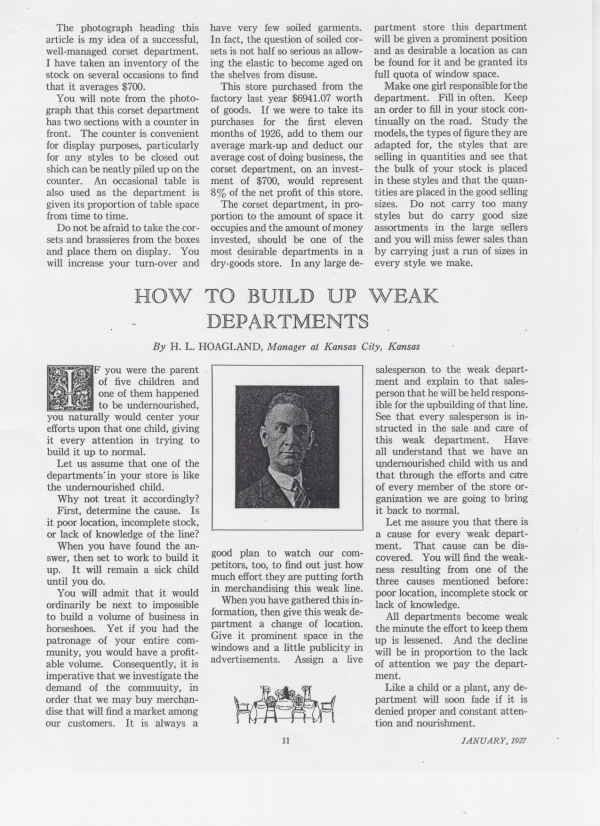 The photograph heading this article is my idea of a successful, well-managed corset department. I have taken an inventory of the stock on several occasions to find that it averages $700.

You will note from the photograph that this corset department has two sections with a counter in front. The counter is convenient for display purposes, particularly for any styles to be closed out shich can be neatly piled up on the counter. An occasional table is also used as the department is given its proportion of table space from time to time.

Do not be afraid to take the corsets and brassieres from the boxes and place them on display. You will increase your turn-over and have very few soiled garments. In fact, the question of soiled corsets is not half so serious as allowing the elastic to become aged on the shelves from disuse.

This store purchased from the factory last year $6941.07 worth of goods. If we were to take its purchases for the first eleven months of 1926, add to them our average mark-up and deduct our average cost of doing business, the corset department, on an investment of $700, would represent 8% of the net profit of this store.

The corset department, in proportion to the amount of space it occupies and the amount of money invested, should be one of the most desirable departments in a dry-goods store. In any large department store this department will be given a prominent position and as desirable a location as can be found for it and be granted its full quota of window space.

Make one girl responsible for the department. Fill in often. Keep an order to fill in your stock continually on the road. Study the models, the types of figure they are adapted for, the styles that are selling in quantities and see that the bulk of your stock is placed in these styles and that the quantities are placed in the good selling sizes. Do not carry too many styles but do carry good size assortments in the large sellers and you will miss fewer sales than by carrying just a run of sizes in every style we make.

HOW TO BUILD UP WEAK DEPARTMENTS

By H. L. HOAGLAND, Manager at Kansas City, Kansas

IF you were the parent of five children and one of them happened to be undernourished, you naturally would center your efforts upon that one child, giving it every attention in trying to build it up to normal.

Let us assume that one of the departments in your store is like the undernourished child.

Why not treat it accordingly?

First, determine the cause. Is it poor location, incomplete stock, or lack of knowledge of the line?

When you have found the answer, then set to work to build it up. It will remain a sick child until you do.

You will admit that it would ordinarily be next to impossible to build a volume of business in horseshoes. Yet if you had the patronage of your entire community, you would have a profitable volume. Consequently, it is imperative that we investigate the demand of the commuuity, in order that we may buy merchandise that will find a market among our customers. It is always a good plan to watch our competitors, too, to find out just how much effort they are putting forth in merchandising this weak line.

When you have gathered this information, then give this weak department a change of location. Give it prominent space in the windows and a little publicity in advertisements. Assign a live salesperson to the weak department and explain to that salesperson that he will be held responsible for the upbuilding of that line. See that every salesperson is instructed in the sale and care of this weak department. Have all understand that we have an undernourished child with us and that through the efforts and care of every member of the store organization we are going to bring it back to normal.

Let me assure you that there is a cause for every weak department. That cause can be discovered. You will find the weakness resulting from one of the three causes mentioned before: poor location, incomplete stock or lack of knowledge.

All departments become weak the minute the effort to keep them up is lessened. And the decline will be in proportion to the lack of attention we pay the department.

Like a child or a plant, any department will soon fade if it is denied proper and constant attention and nourishment.

11

JANUARY, 1927